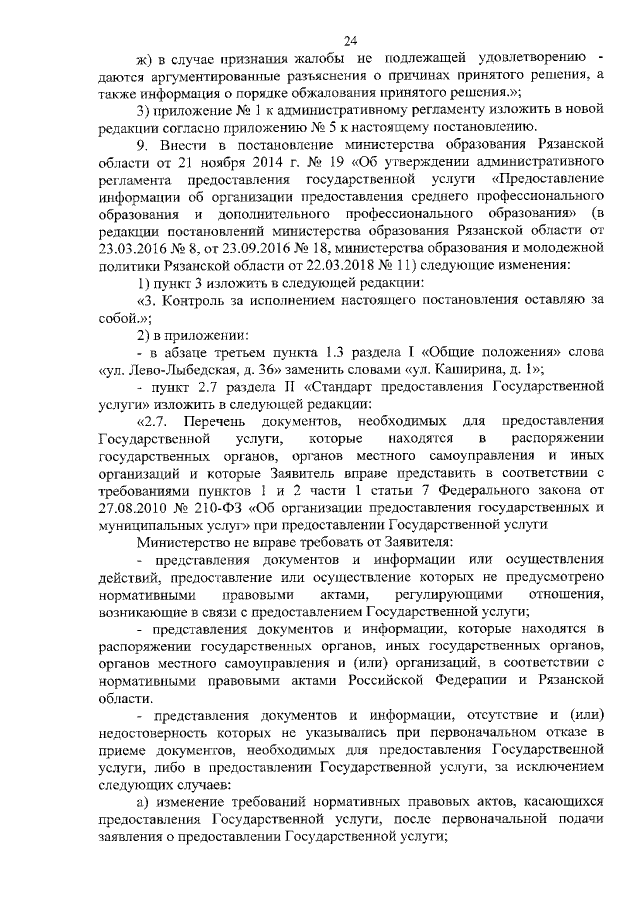 24

ж) в случае признания жалобы не подлежащей удовлетворению - даются аргументированные разъяснения о причинах принятого решения, а также информация о порядке обжалования принятого решения.»;

3) приложение № 1 к административному регламенту изложить в новой редакции согласно приложению № 5 к настоящему постановлению.

9. Внести в постановление министерства образования Рязанской области от 21 ноября 2014 г. № 19 «Об утверждении административного регламента предоставления государственной услуги «Предоставление информации об организации предоставления среднего профессионального образования и дополнительного профессионального образования» (в редакции постановлений министерства образования Рязанской области от 23.03.2016 № 8, от 23.09.2016 № 18, министерства образования и молодежной политики Рязанской области от 22.03.2018 № 11) следующие изменения:

1) пункт 3 изложить в следующей редакции:

«3. Контроль за исполнением настоящего постановления оставляю за собой.»;

2) в приложении:

- в абзаце третьем пункта 1.3 раздела I «Общие положения» слова «ул. Лево-Лыбедская, д. 36» заменить словами «ул. Каширина, д. 1»;

- пункт 2.7 раздела II «Стандарт предоставления Государственной услуги» изложить в следующей редакции:

«2.7. Перечень документов, необходимых для предоставления Государственной услуги, которые находятся в распоряжении государственных органов, органов местного самоуправления и иных организаций и которые Заявитель вправе представить в соответствии с требованиями пунктов 1 и 2 части 1 статьи 7 Федерального закона от 27.08.2010 № 210-ФЗ «Об организации предоставления государственных и муниципальных услуг» при предоставлении Государственной услуги

Министерство не вправе требовать от Заявителя:

- представления документов и информации или осуществления действий, предоставление или осуществление которых не предусмотрено нормативными правовыми актами, регулирующими отношения, возникающие в связи с предоставлением Государственной услуги;

- представления документов и информации, которые находятся в распоряжении государственных органов, иных государственных органов, органов местного самоуправления и (или) организаций, в соответствии с нормативными правовыми актами Российской Федерации и Рязанской области.

- представления документов и информации, отсутствие и (или) недостоверность которых не указывались при первоначальном отказе в приеме документов, необходимых для предоставления Государственной услуги, либо в предоставлении Государственной услуги, за исключением следующих случаев:

а) изменение требований нормативных правовых актов, касающихся предоставления Государственной услуги, после первоначальной подачи заявления о предоставлении Государственной услуги;